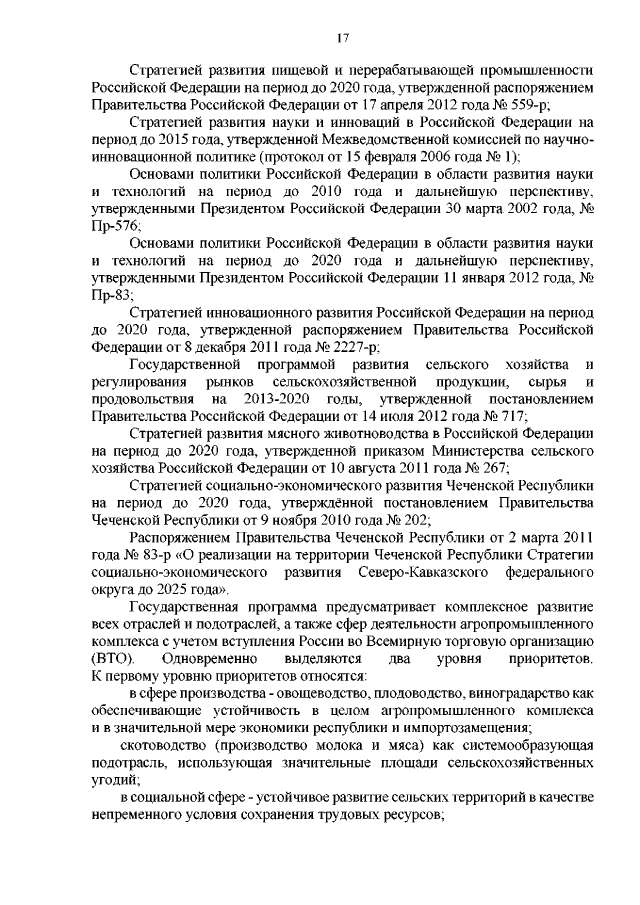 17

Стратегией развития пищевой и перерабатывающей промышленности Российской Федерации на период до 2020 года, утвержденной распоряжением Правительства Российской Федерации от 17 апреля 2012 года № 559-р;

Стратегией развития науки и инноваций в Российской Федерации на период до 2015 года, утвержденной Межведомственной комиссией по научно-инновационной политике (протокол от 15 февраля 2006 года № 1);

Основами политики Российской Федерации в области развития науки и технологий на период до 2010 года и дальнейшую перспективу, утвержденными Президентом Российской Федерации 30 марта 2002 года, № Пр-576;

Основами политики Российской Федерации в области развития науки и технологий на период до 2020 года и дальнейшую перспективу, утвержденными Президентом Российской Федерации 11 января 2012 года, № Пр-83;

Стратегией инновационного развития Российской Федерации на период до 2020 года, утвержденной распоряжением Правительства Российской Федерации от 8 декабря 2011 года № 2227-р;

Государственной программой развития сельского хозяйства и регулирования рынков сельскохозяйственной продукции, сырья и продовольствия на 2013-2020 годы, утвержденной постановлением Правительства Российской Федерации от 14 июля 2012 года № 717;

Стратегией развития мясного животноводства в Российской Федерации на период до 2020 года, утвержденной приказом Министерства сельского хозяйства Российской Федерации от 10 августа 2011 года № 267;

Стратегией социально-экономического развития Чеченской Республики на период до 2020 года, утверждённой постановлением Правительства Чеченской Республики от 9 ноября 2010 года № 202;

Распоряжением Правительства Чеченской Республики от 2 марта 2011 года № 83-р «О реализации на территории Чеченской Республики Стратегии социально-экономического развития Северо-Кавказского федерального округа до 2025 года».

Государственная программа предусматривает комплексное развитие всех отраслей и подотраслей, а также сфер деятельности агропромышленного комплекса с учетом вступления России во Всемирную торговую организацию (ВТО). Одновременно выделяются два уровня приоритетов. К первому уровню приоритетов относятся:

в сфере производства - овощеводство, плодоводство, виноградарство как обеспечивающие устойчивость в целом агропромышленного комплекса и в значительной мере экономики республики и импортозамещения;

скотоводство (производство молока и мяса) как системообразующая подотрасль, использующая значительные площади сельскохозяйственных угодий;

в социальной сфере - устойчивое развитие сельских территорий в качестве непременного условия сохранения трудовых ресурсов;